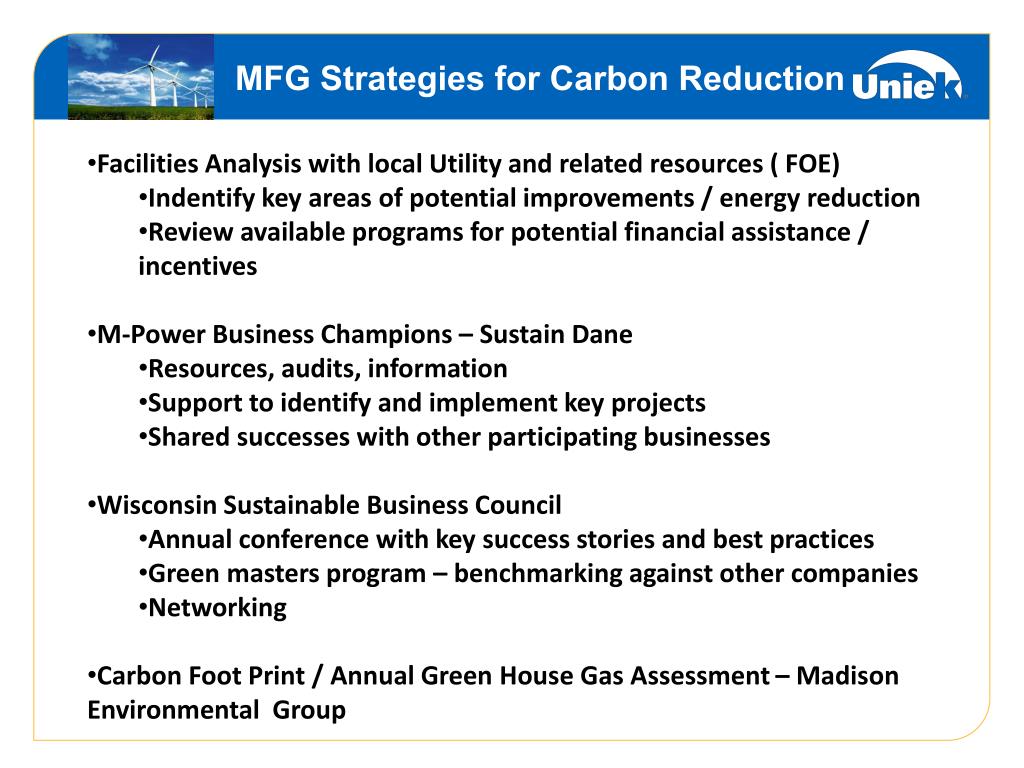 MFG Strategies for Carbon Reduction

Uniek

•Facilities Analysis with local Utility and related resources ( FOE)
•Indentify key areas of potential improvements / energy reduction
•Review available programs for potential financial assistance / incentives

•M-Power Business Champions – Sustain Dane
•Resources, audits, information
•Support to identify and implement key projects
•Shared successes with other participating businesses

•Wisconsin Sustainable Business Council
•Annual conference with key success stories and best practices
•Green masters program – benchmarking against other companies
•Networking

•Carbon Foot Print / Annual Green House Gas Assessment – Madison Environmental Group